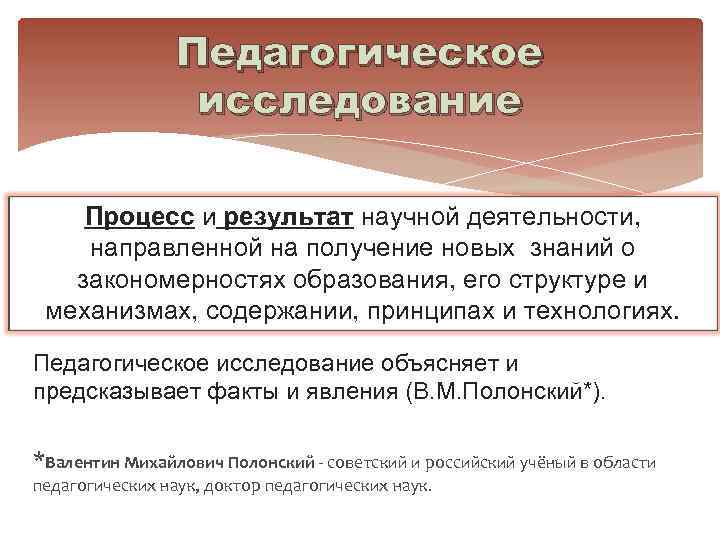 Педагогическое исследование

Процесс и результат научной деятельности, направленной на получение новых знаний о закономерностях образования, его структуре и механизмах, содержании, принципах и технологиях.

Педагогическое исследование объясняет и предсказывает факты и явления (В.М.Полонский*).

*Валентин Михайлович Полонский - советский и российский учёный в области педагогических наук, доктор педагогических наук.